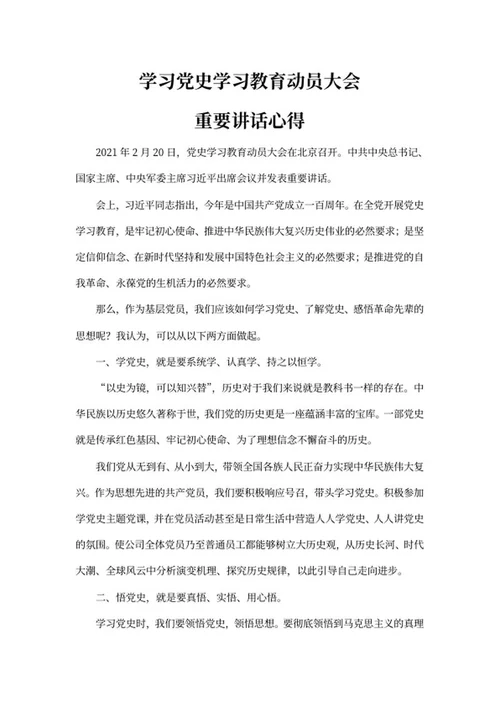 学习党史学习教育动员大会

重要讲话心得

2021 年 2 月 20 日，党史学习教育动员大会在北京召开。中共中央总书记、国家主席、中央军委主席习近平出席会议并发表重要讲话。

会上，习近平同志指出，今年是中国共产党成立一百周年。在全党开展党史学习教育，是牢记初心使命、推进中华民族伟大复兴历史伟业的必然要求；是坚定信仰信念、在新时代坚持和发展中国特色社会主义的必然要求；是推进党的自我革命、永葆党的生机活力的必然要求。

那么，作为基层党员，我们应该如何学习党史、了解党史、感悟革命先辈的思想呢？我认为，可以从以下两方面做起。

一、学党史，就是要系统学、认真学、持之以恒学。

“以史为镜，可以知兴替”，历史对于我们来说就是教科书一样的存在。中华民族以历史悠久著称于世，我们党的历史更是一座蕴涵丰富的宝库。一部党史就是传承红色基因、牢记初心使命、为了理想信念不懈奋斗的历史。

我们党从无到有、从小到大，带领全国各族人民正奋力实现中华民族伟大复兴。作为思想先进的共产党员，我们要积极响应号召，带头学习党史。积极参加学党史主题党课，并在党员活动甚至是日常生活中营造人人学党史、人人讲党史的氛围。使公司全体党员乃至普通员工都能够树立大历史观，从历史长河、时代大潮、全球风云中分析演变机理、探究历史规律，以此引导自己走向进步。

二、悟党史，就是要真悟、实悟、用心悟。

学习党史时，我们要领悟党史，领悟思想。要彻底领悟到马克思主义的真理